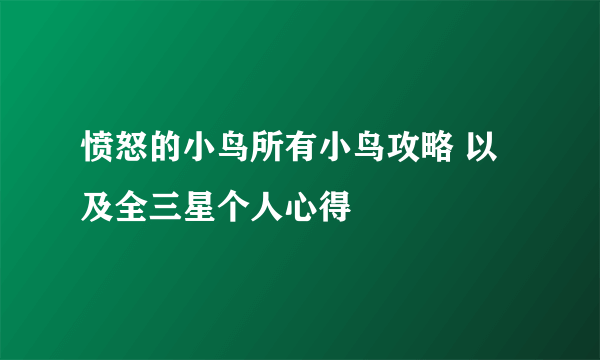 愤怒的小鸟所有小鸟攻略 以及全三星个人心得